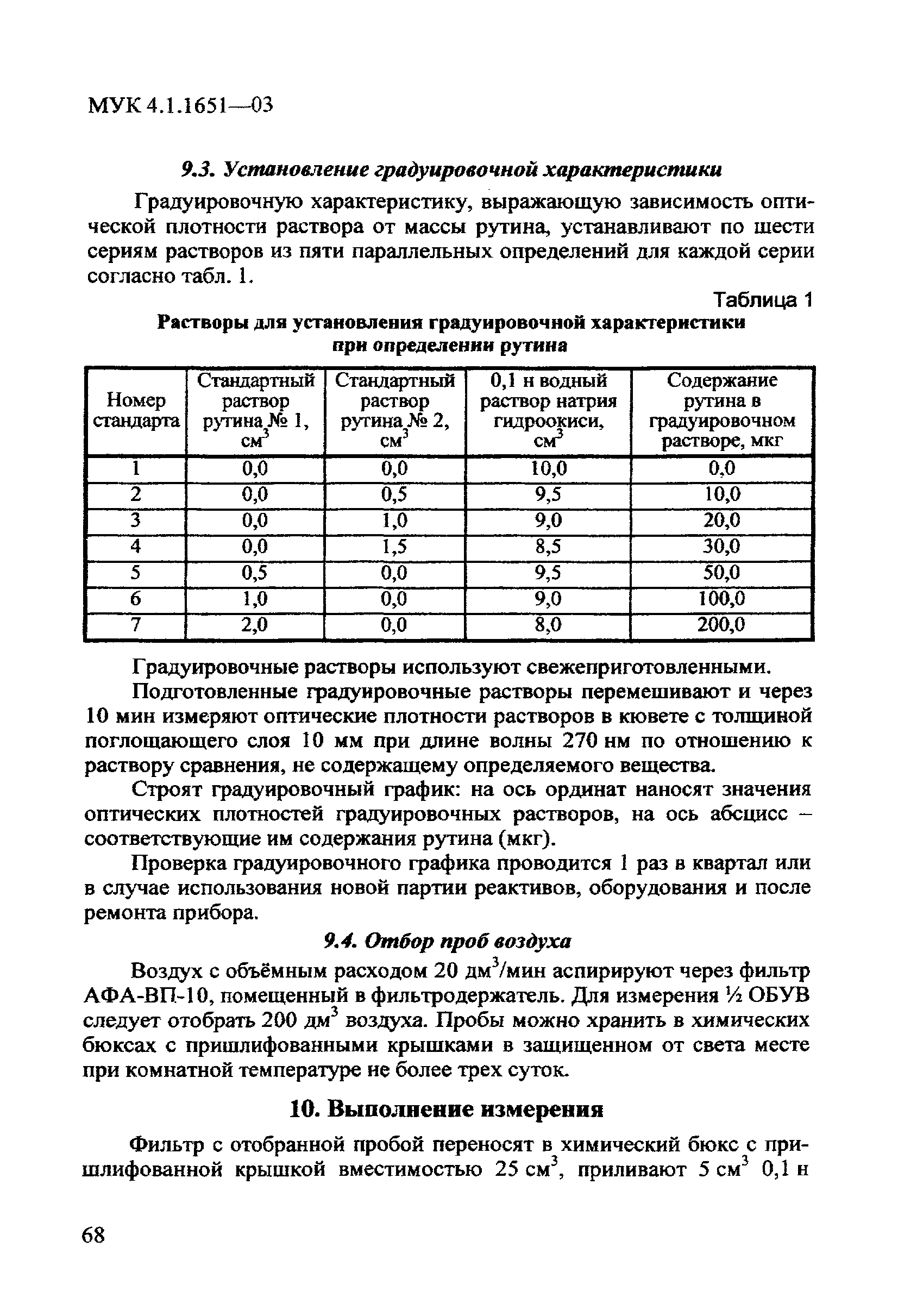 МУК 4.1.1651—03

9.3. Установление градуировочной характеристики

Градуировочную характеристику, выражающую зависимость оптической плотности раствора от массы рутина, устанавливают по шести сериям растворов из пяти параллельных определений для каждой серии согласно табл. 1.

Таблица 1

Растворы для установления градуировочной характеристики при определении рутина

| Номер стандарта | Стандартный раствор рутина № 1, $см^3$ | Стандартный раствор рутина № 2, $см^3$ | 0,1 н водный раствор натрия гидроокиси, $см^3$ | Содержание рутина в градуировочном растворе, мкг |
|---|---|---|---|---|
| 1 | 0,0 | 0,0 | 10,0 | 0,0 |
| 2 | 0,0 | 0,5 | 9,5 | 10,0 |
| 3 | 0,0 | 1,0 | 9,0 | 20,0 |
| 4 | 0,0 | 1,5 | 8,5 | 30,0 |
| 5 | 0,5 | 0,0 | 9,5 | 50,0 |
| 6 | 1,0 | 0,0 | 9,0 | 100,0 |
| 7 | 2,0 | 0,0 | 8,0 | 200,0 |

Градуировочные растворы используют свежеприготовленными.

Подготовленные градуировочные растворы перемешивают и через 10 мин измеряют оптические плотности растворов в кювете с толщиной поглощающего слоя 10 мм при длине волны 270 нм по отношению к раствору сравнения, не содержащему определяемого вещества.

Строят градуировочный график: на ось ординат наносят значения оптических плотностей градуировочных растворов, на ось абсцисс – соответствующие им содержания рутина (мкг).

Проверка градуировочного графика проводится 1 раз в квартал или в случае использования новой партии реактивов, оборудования и после ремонта прибора.

9.4. Отбор проб воздуха

Воздух с объёмным расходом 20 $дм^3$/мин аспирируют через фильтр АФА-ВП-10, помещенный в фильтродержатель. Для измерения ½ ОБУВ следует отобрать 200 $дм^3$ воздуха. Пробы можно хранить в химических бюксах с пришлифованными крышками в защищенном от света месте при комнатной температуре не более трех суток.

10. Выполнение измерения

Фильтр с отобранной пробой переносят в химический бюкс с пришлифованной крышкой вместимостью 25 $см^3$, приливают 5 $см^3$ 0,1 н

68